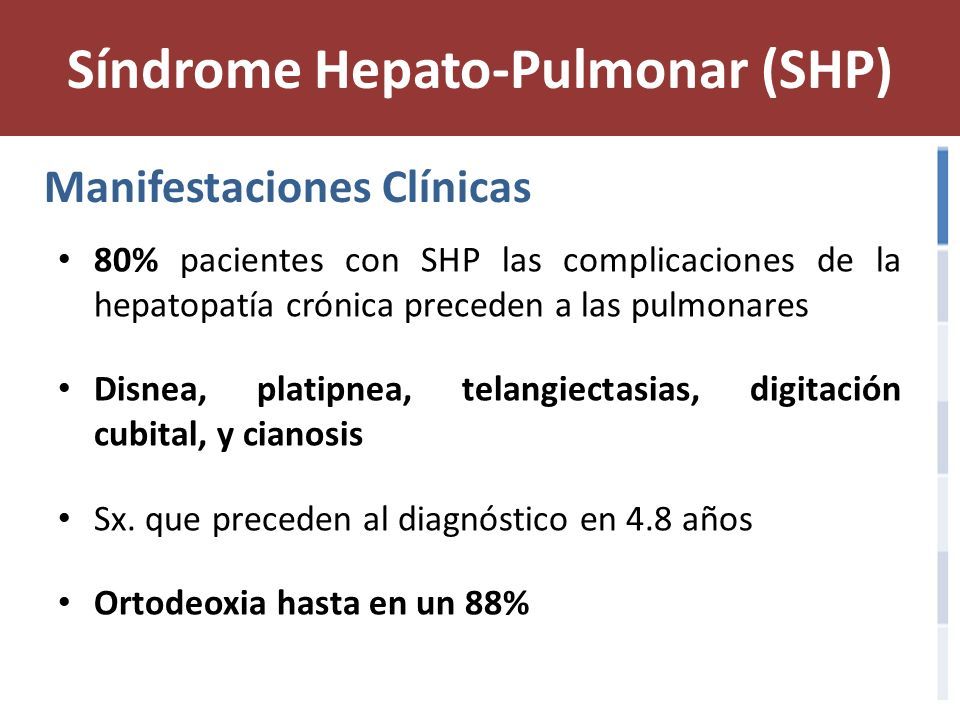 Síndrome Hepato-Pulmonar (SHP)

Manifestaciones Clínicas

• 80% pacientes con SHP las complicaciones de la hepatopatía crónica preceden a las pulmonares

• Disnea, platipnea, telangiectasias, digitación cubital, y cianosis

• Sx. que preceden al diagnóstico en 4.8 años

• Ortodeoxia hasta en un 88%